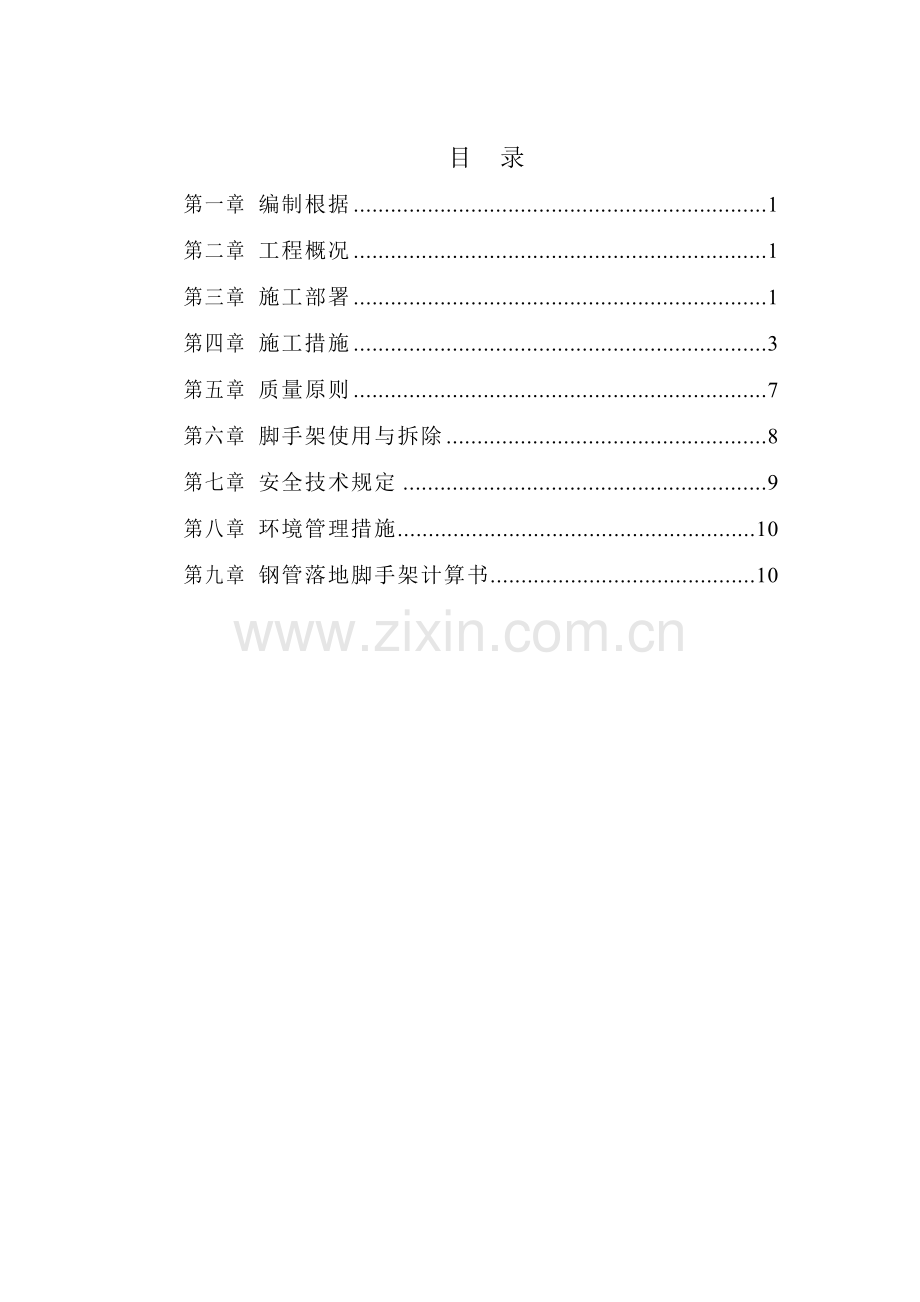 目 录

第一章 编制根据 1

第二章 工程概况 1

第三章 施工部署 1

第四章 施工措施 3

第五章 质量原则 7

第六章 脚手架使用与拆除 8

第七章 安全技术规定 9

第八章 环境管理措施 10

第九章 钢管落地脚手架计算书 10

www.zixin.com.cn